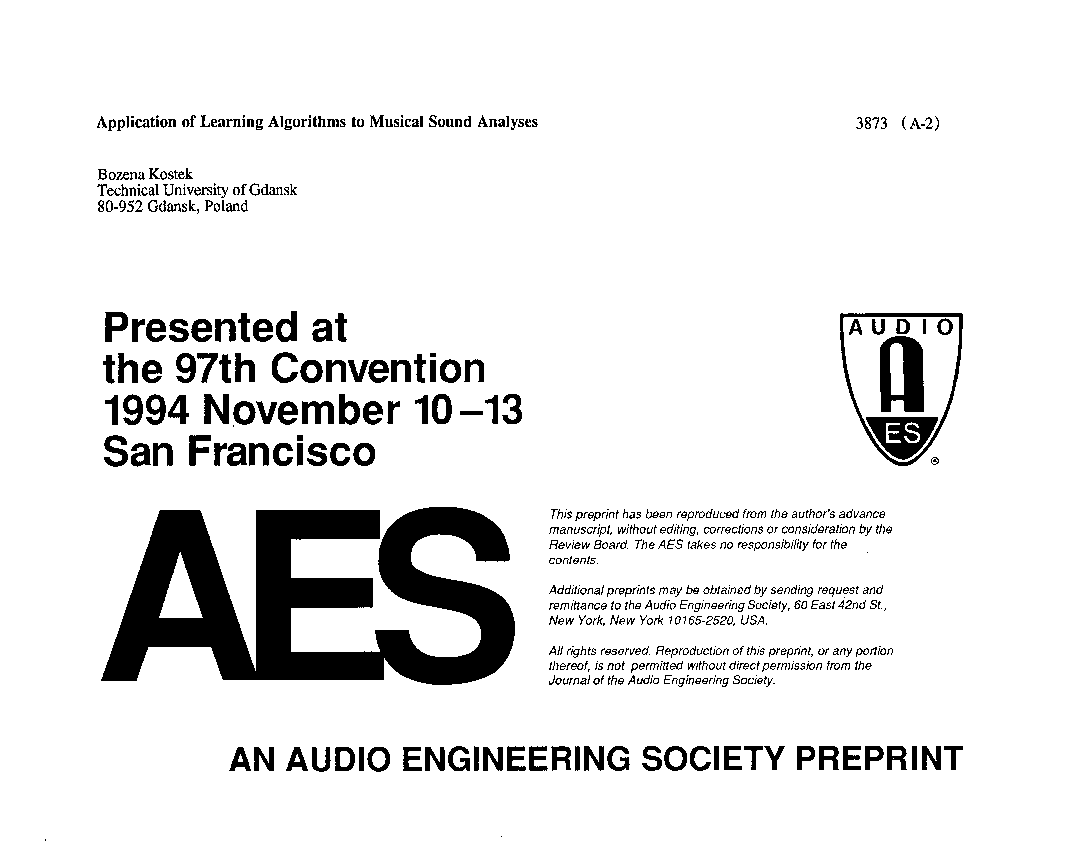 Application of Learning Algorithms to Musical Sound Analyses

3873 (A-2)

Bozena Kostek
Technical University of Gdansk
80-952 Gdansk, Poland

Presented at
the 97th Convention
1994 November 10–13
San Francisco

AUDIO
A
ES
®

AES

This preprint has been reproduced from the author's advance manuscript, without editing, corrections or consideration by the Review Board. The AES takes no responsibility for the contents.

Additional preprints may be obtained by sending request and remittance to the Audio Engineering Society, 60 East 42nd St., New York, New York 10165-2520, USA.

All rights reserved. Reproduction of this preprint, or any portion thereof, is not permitted without direct permission from the Journal of the Audio Engineering Society.

AN AUDIO ENGINEERING SOCIETY PREPRINT